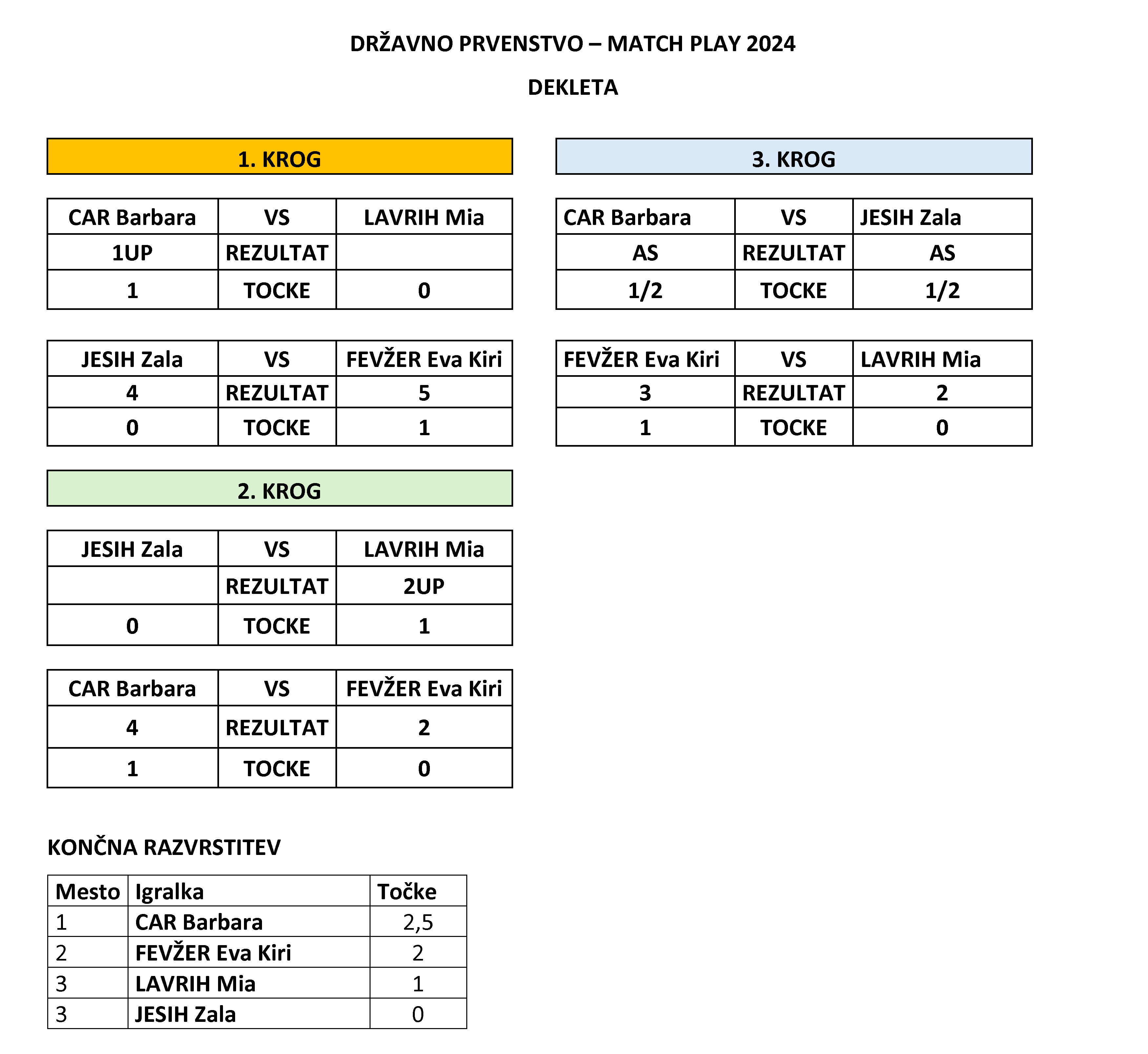 DRŽAVNO PRVENSTVO – MATCH PLAY 2024

DEKLETA

1. KROG

| CAR Barbara | VS | LAVRIH Mia |
|---|---|---|
| 1UP | REZULTAT | |
| 1 | TOCKE | 0 |

| JESIH Zala | VS | FEVŽER Eva Kiri |
|---|---|---|
| 4 | REZULTAT | 5 |
| 0 | TOCKE | 1 |

2. KROG

| JESIH Zala | VS | LAVRIH Mia |
|---|---|---|
| | REZULTAT | 2UP |
| 0 | TOCKE | 1 |

| CAR Barbara | VS | FEVŽER Eva Kiri |
|---|---|---|
| 4 | REZULTAT | 2 |
| 1 | TOCKE | 0 |

3. KROG

| CAR Barbara | VS | JESIH Zala |
|---|---|---|
| AS | REZULTAT | AS |
| 1/2 | TOCKE | 1/2 |

| FEVŽER Eva Kiri | VS | LAVRIH Mia |
|---|---|---|
| 3 | REZULTAT | 2 |
| 1 | TOCKE | 0 |

KONČNA RAZVRSTITEV

| Mesto | Igralka | Točke |
|---|---|---|
| 1 | CAR Barbara | 2,5 |
| 2 | FEVŽER Eva Kiri | 2 |
| 3 | LAVRIH Mia | 1 |
| 3 | JESIH Zala | 0 |